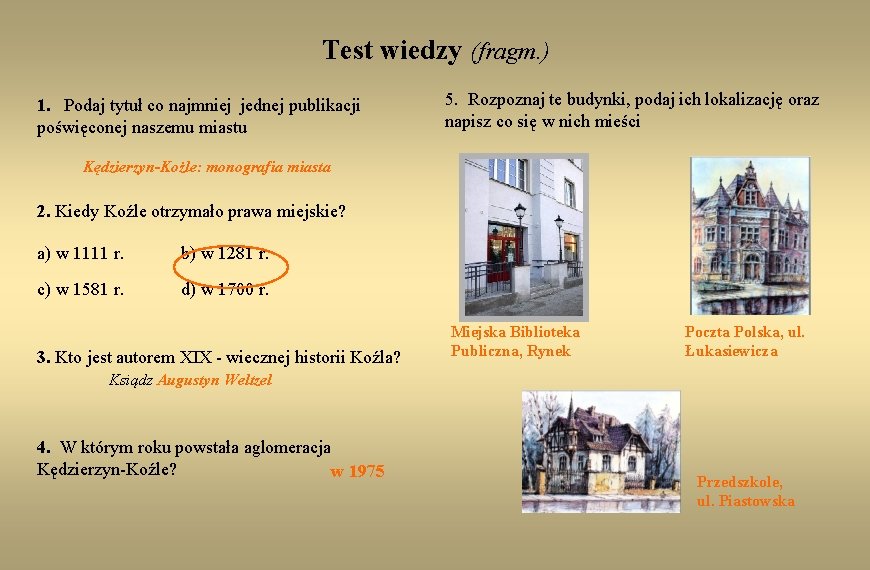 Test wiedzy (fragm.)

1. Podaj tytuł co najmniej jednej publikacji poświęconej naszemu miastu

Kędzierzyn-Koźle: monografia miasta

2. Kiedy Koźle otrzymało prawa miejskie?

a) w 1111 r.  b) w 1281 r.

c) w 1581 r.  d) w 1700 r.

3. Kto jest autorem XIX - wiecznej historii Koźla?

Ksiądz Augustyn Weltzel

4. W którym roku powstała aglomeracja Kędzierzyn-Koźle?

w 1975

5. Rozpoznaj te budynki, podaj ich lokalizację oraz napisz co się w nich mieści

Miejska Biblioteka Publiczna, Rynek

Poczta Polska, ul. Łukasiewicza

Przedszkole, ul. Piastowska